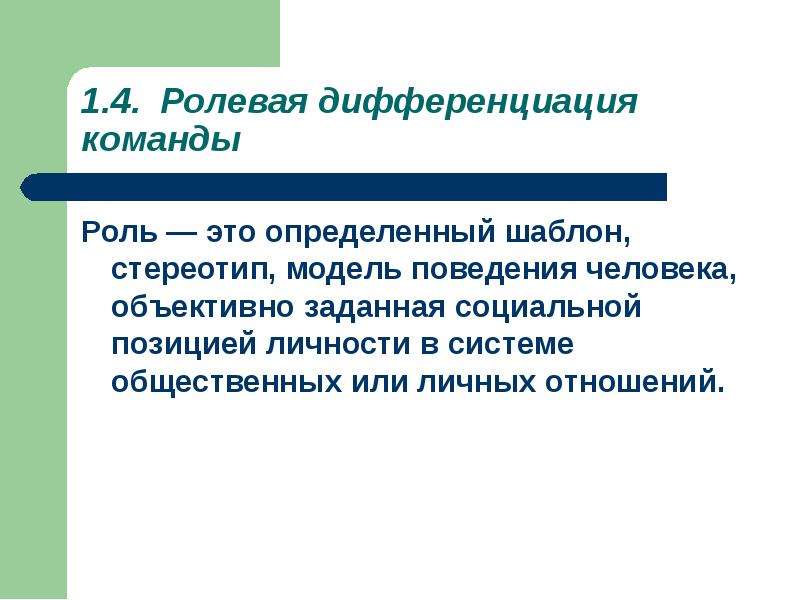 1.4. Ролевая дифференциация команды

Роль — это определенный шаблон, стереотип, модель поведения человека, объективно заданная социальной позицией личности в системе общественных или личных отношений.